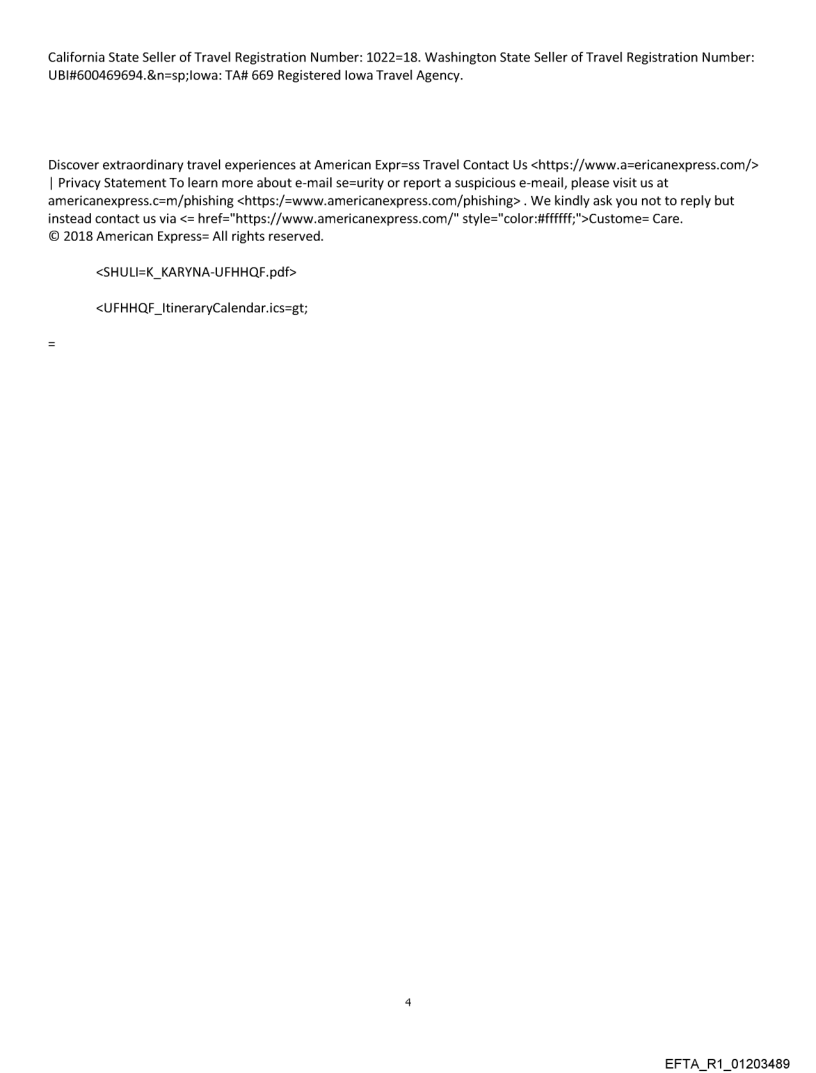 California State Seller of Travel Registration Number: 1022=18. Washington State Seller of Travel Registration Number: UBI#600469694.&n=sp;Iowa: TA# 669 Registered Iowa Travel Agency.

Discover extraordinary travel experiences at American Expr=ss Travel Contact Us <https://www.a=ericanexpress.com/> | Privacy Statement To learn more about e-mail se=urity or report a suspicious e-meail, please visit us at americanexpress.c=m/phishing <https:/=www.americanexpress.com/phishing> . We kindly ask you not to reply but instead contact us via <= href="https://www.americanexpress.com/" style="color:#ffffff;">Custome= Care.
© 2018 American Express= All rights reserved.

<SHULI=K_KARYNA-UFHHQF.pdf>

<UFHHQF_ItineraryCalendar.ics=gt;

=

4

EFTA_R1_01203489